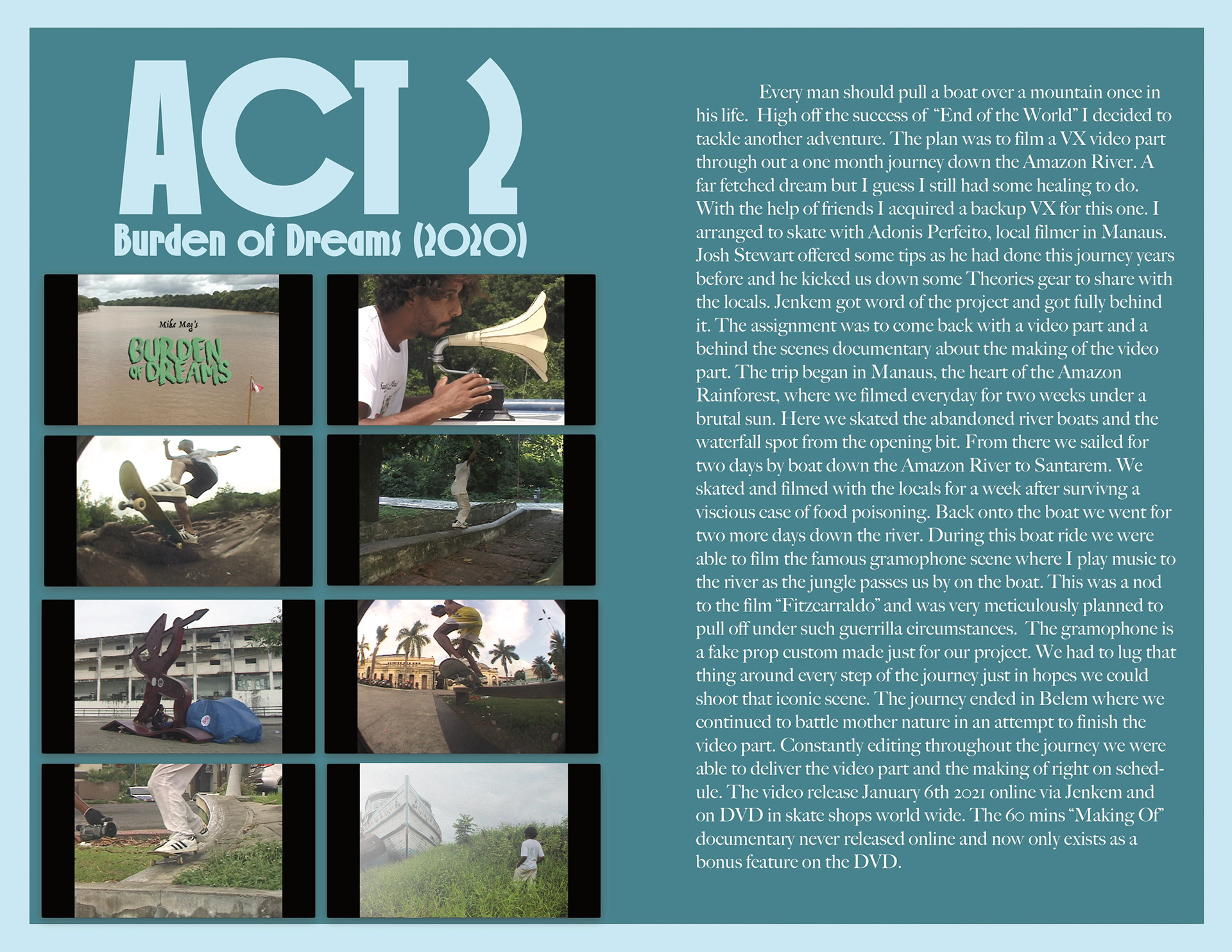 ACT 2
Burden of Dreams (2020)

Mike Mag's
BURDEN OF DREAMS

Every man should pull a boat over a mountain once in his life. High off the success of "End of the World" I decided to tackle another adventure. The plan was to film a VX video part through out a one month journey down the Amazon River. A far fetched dream but I guess I still had some healing to do. With the help of friends I acquired a backup VX for this one. I arranged to skate with Adonis Perfeito, local filmer in Manaus. Josh Stewart offered some tips as he had done this journey years before and he kicked us down some Theories gear to share with the locals. Jenkem got word of the project and got fully behind it. The assignment was to come back with a video part and a behind the scenes documentary about the making of the video part. The trip began in Manaus, the heart of the Amazon Rainforest, where we filmed everyday for two weeks under a brutal sun. Here we skated the abandoned river boats and the waterfall spot from the opening bit. From there we sailed for two days by boat down the Amazon River to Santarem. We skated and filmed with the locals for a week after survivng a viscious case of food poisoning. Back onto the boat we went for two more days down the river. During this boat ride we were able to film the famous gramophone scene where I play music to the river as the jungle passes us by on the boat. This was a nod to the film "Fitzcarraldo" and was very meticulously planned to pull off under such guerrilla circumstances. The gramophone is a fake prop custom made just for our project. We had to lug that thing around every step of the journey just in hopes we could shoot that iconic scene. The journey ended in Belem where we continued to battle mother nature in an attempt to finish the video part. Constantly editing throughout the journey we were able to deliver the video part and the making of right on schedule. The video release January 6th 2021 online via Jenkem and on DVD in skate shops world wide. The 60 mins "Making Of" documentary never released online and now only exists as a bonus feature on the DVD.